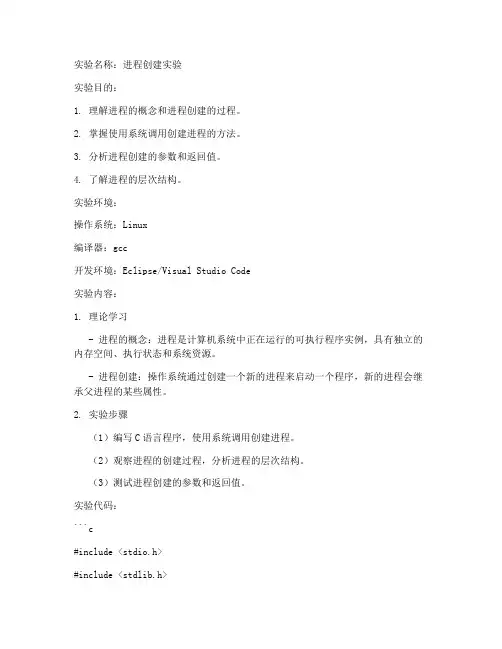 实验名称：进程创建实验

实验目的：

1. 理解进程的概念和进程创建的过程。

2. 掌握使用系统调用创建进程的方法。

3. 分析进程创建的参数和返回值。

4. 了解进程的层次结构。

实验环境：

操作系统：Linux

编译器：gcc

开发环境：Eclipse/Visual Studio Code

实验内容：

1. 理论学习

- 进程的概念：进程是计算机系统中正在运行的可执行程序实例，具有独立的内存空间、执行状态和系统资源。

- 进程创建：操作系统通过创建一个新的进程来启动一个程序，新的进程会继承父进程的某些属性。

2. 实验步骤

（1）编写C语言程序，使用系统调用创建进程。

（2）观察进程的创建过程，分析进程的层次结构。

（3）测试进程创建的参数和返回值。

实验代码：

```c

#include <stdio.h>

#include <stdlib.h>